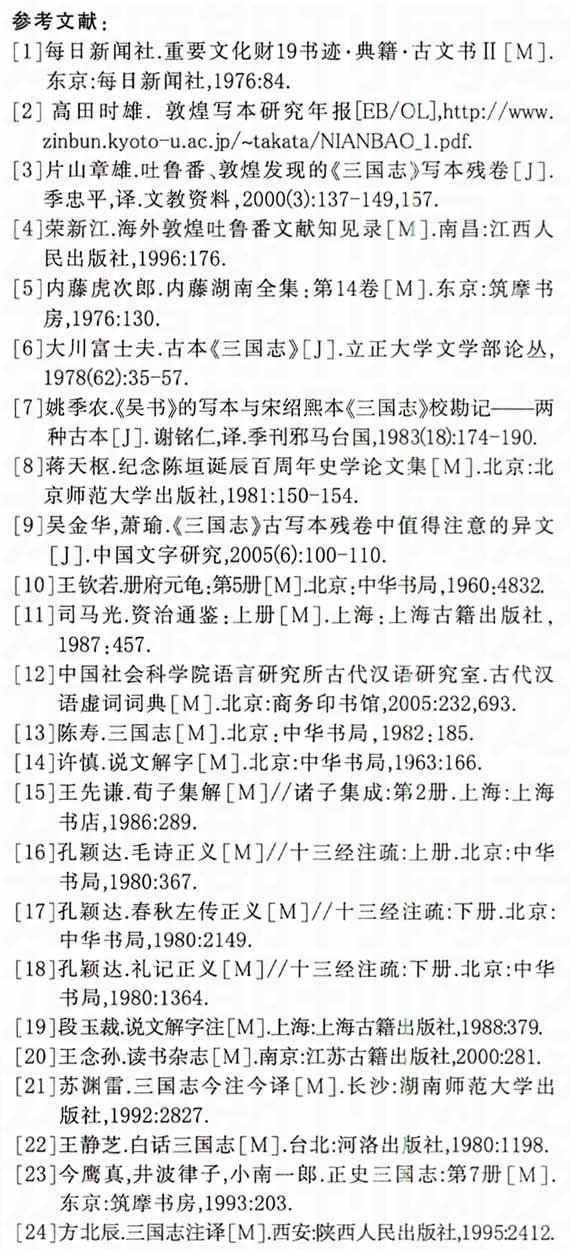 参考文献：

[1]每日新闻社.重要文化财19书迹·典籍·古文书Ⅱ[M].东京:每日新闻社,1976:84.

[2] 高田时雄. 敦煌写本研究年报[EB/OL],http://www.zinbun.kyoto-u.ac.jp/~takata/NIANBAO_1.pdf.

[3]片山章雄.吐鲁番、敦煌发现的《三国志》写本残卷[J].季忠平,译.文教资料,2000(3):137-149,157.

[4]荣新江.海外敦煌吐鲁番文献知见录[M].南昌:江西人民出版社,1996:176.

[5]内藤虎次郎.内藤湖南全集:第14卷[M].东京:筑摩书房,1976:130.

[6]大川富士夫.古本《三国志》[J].立正大学文学部论丛,1978(62):35-57.

[7]姚季农.《吴书》的写本与宋绍熙本《三国志》校勘记——两种古本[J].谢铭仁,译.季刊邪马台国,1983(18):174-190.

[8]蒋天枢.纪念陈垣诞辰百周年史学论文集[M].北京:北京师范大学出版社,1981:150-154.

[9]吴金华,萧瑜.《三国志》古写本残卷中值得注意的异文[J].中国文字研究,2005(6):100-110.

[10]王钦若.册府元龟:第5册[M].北京:中华书局,1960:4832.

[11]司马光.资治通鉴:上册[M].上海:上海古籍出版社,1987:457.

[12]中国社会科学院语言研究所古代汉语研究室.古代汉语虚词词典[M].北京:商务印书馆,2005:232,693.

[13]陈寿.三国志[M].北京:中华书局,1982:185.

[14]许慎.说文解字[M].北京:中华书局,1963:166.

[15]王先谦.荀子集解[M]//诸子集成:第2册.上海:上海书店,1986:289.

[16]孔颖达.毛诗正义[M]//十三经注疏:上册.北京:中华书局,1980:367.

[17]孔颖达.春秋左传正义[M]//十三经注疏:下册.北京:中华书局,1980:2149.

[18]孔颖达.礼记正义[M]//十三经注疏:下册.北京:中华书局,1980:1364.

[19]段玉裁.说文解字注[M].上海:上海古籍出版社,1988:379.

[20]王念孙.读书杂志[M].南京:江苏古籍出版社,2000:281.

[21]苏渊雷.三国志今注今译[M].长沙:湖南师范大学出版社,1992:2827.

[22]王静芝.白话三国志[M].台北:河洛出版社,1980:1198.

[23]今鹰真,井波律子,小南一郎.正史三国志:第7册[M].东京:筑摩书房,1993:203.

[24]方北辰.三国志注译[M].西安:陕西人民出版社,1995:2412.